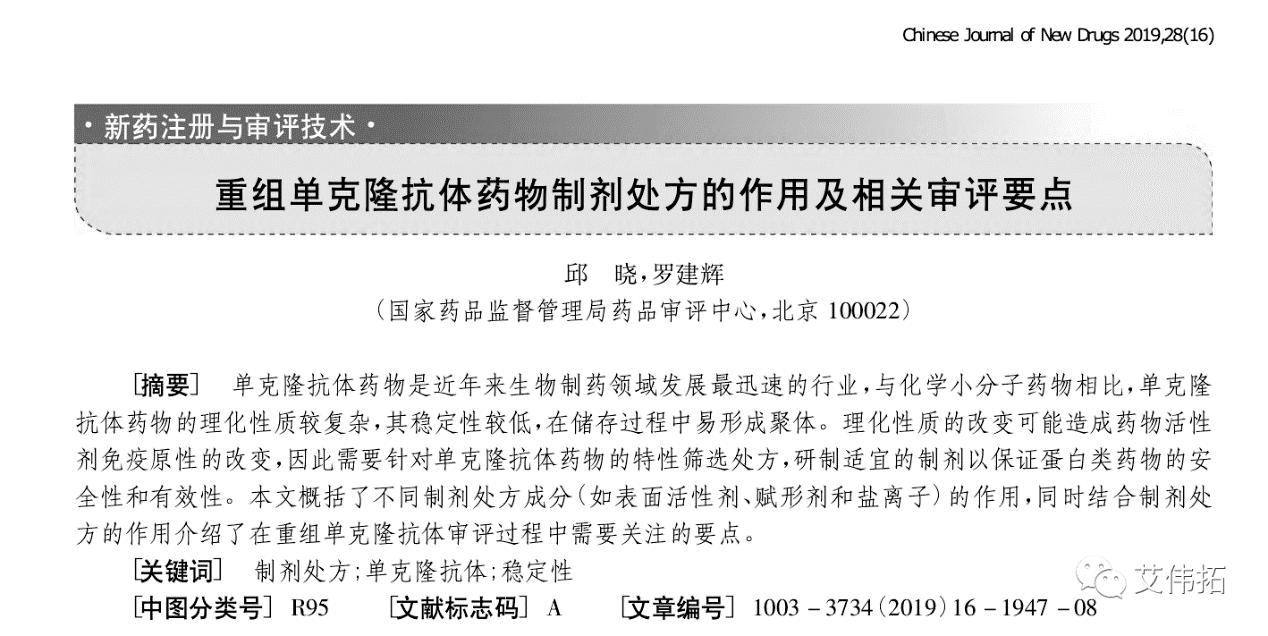 Chinese Journal of New Drugs 2019,28(16)

· 新药注册与审评技术 ·

重组单克隆抗体药物制剂处方的作用及相关审评要点

邱　晓,罗建辉

(国家药品监督管理局药品审评中心,北京 100022)

[摘要]　单克隆抗体药物是近年来生物制药领域发展最迅速的行业,与化学小分子药物相比,单克隆抗体药物的理化性质较复杂,其稳定性较低,在储存过程中易形成聚体。理化性质的改变可能造成药物活性剂免疫原性的改变,因此需要针对单克隆抗体药物的特性筛选处方,研制适宜的制剂以保证蛋白类药物的安全性和有效性。本文概括了不同制剂处方成分(如表面活性剂、赋形剂和盐离子)的作用,同时结合制剂处方的作用介绍了在重组单克隆抗体审评过程中需要关注的要点。

[关键词]　制剂处方;单克隆抗体;稳定性

[中图分类号]　R95　　[文献标志码]　A　　[文章编号]　1003 - 3734(2019)16 - 1947 - 08

艾伟拓